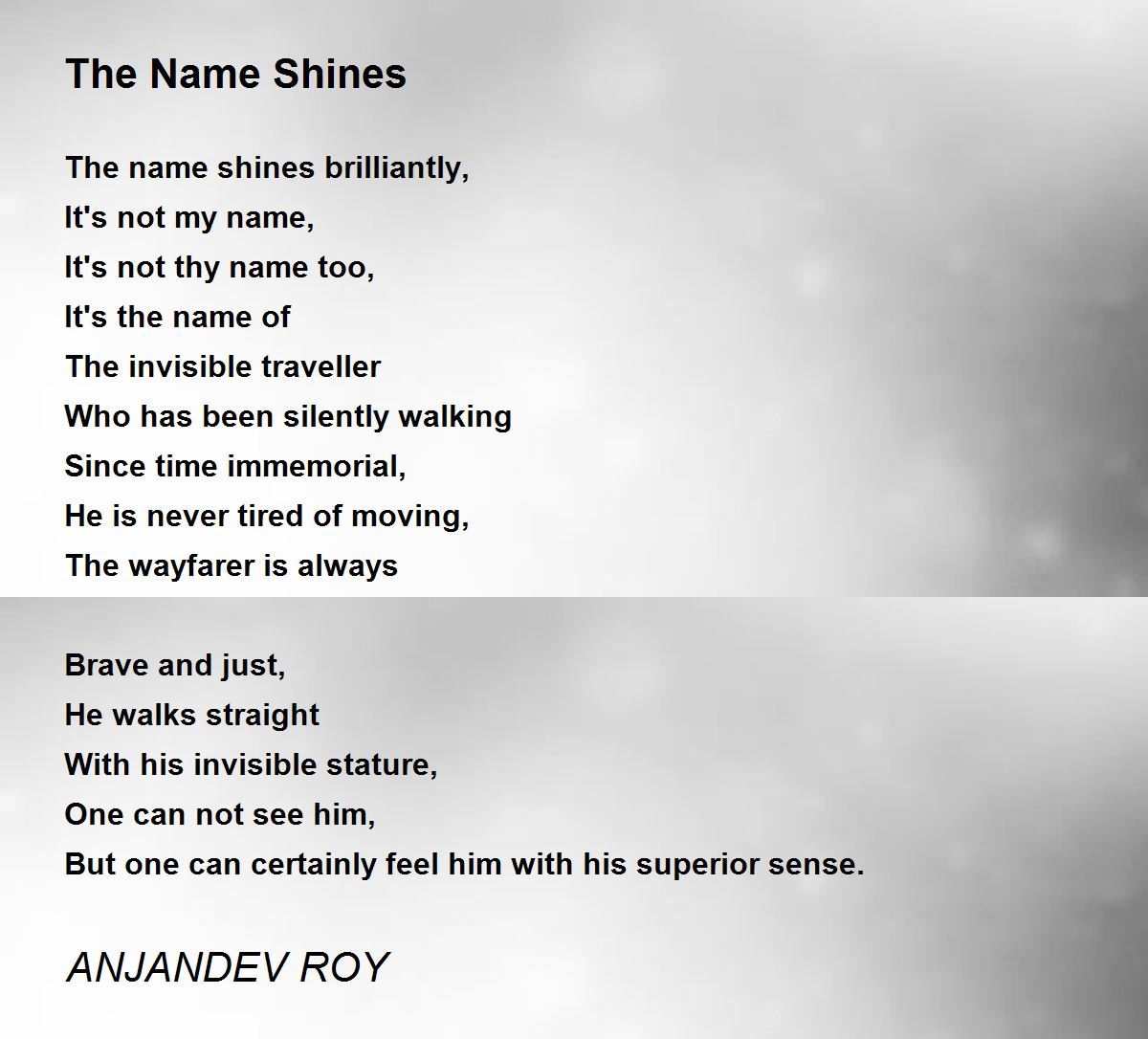 The Name Shines

The name shines brilliantly,
It's not my name,
It's not thy name too,
It's the name of
The invisible traveller
Who has been silently walking
Since time immemorial,
He is never tired of moving,
The wayfarer is always

Brave and just,
He walks straight
With his invisible stature,
One can not see him,
But one can certainly feel him with his superior sense.

ANJANDEV ROY